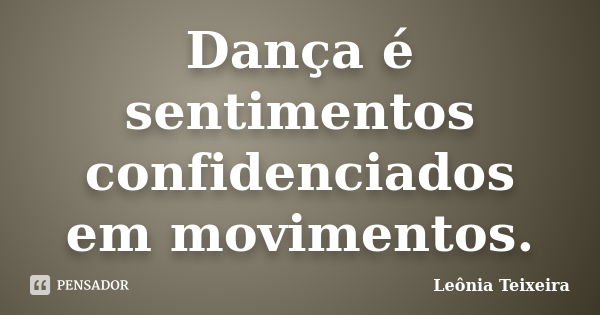 Dança é sentimentos confidenciados em movimentos.

PENSADOR

Leônia Teixeira